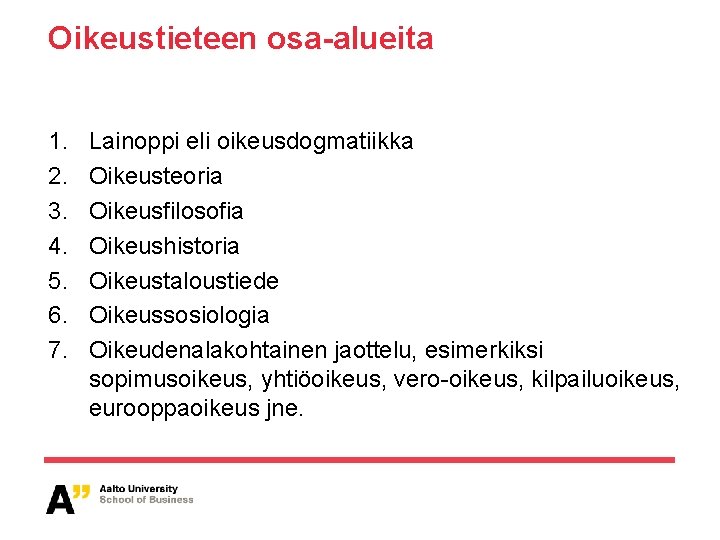 Oikeustieteen osa-alueita

1. Lainoppi eli oikeusdogmatiikka
2. Oikeusteoria
3. Oikeusfilosofia
4. Oikeushistoria
5. Oikeustaloustiede
6. Oikeussosiologia
7. Oikeudenalakohtainen jaottelu, esimerkiksi sopimusoikeus, yhtiöoikeus, vero-oikeus, kilpailuoikeus, eurooppaoikeus jne.

A"
Aalto University
School of Business